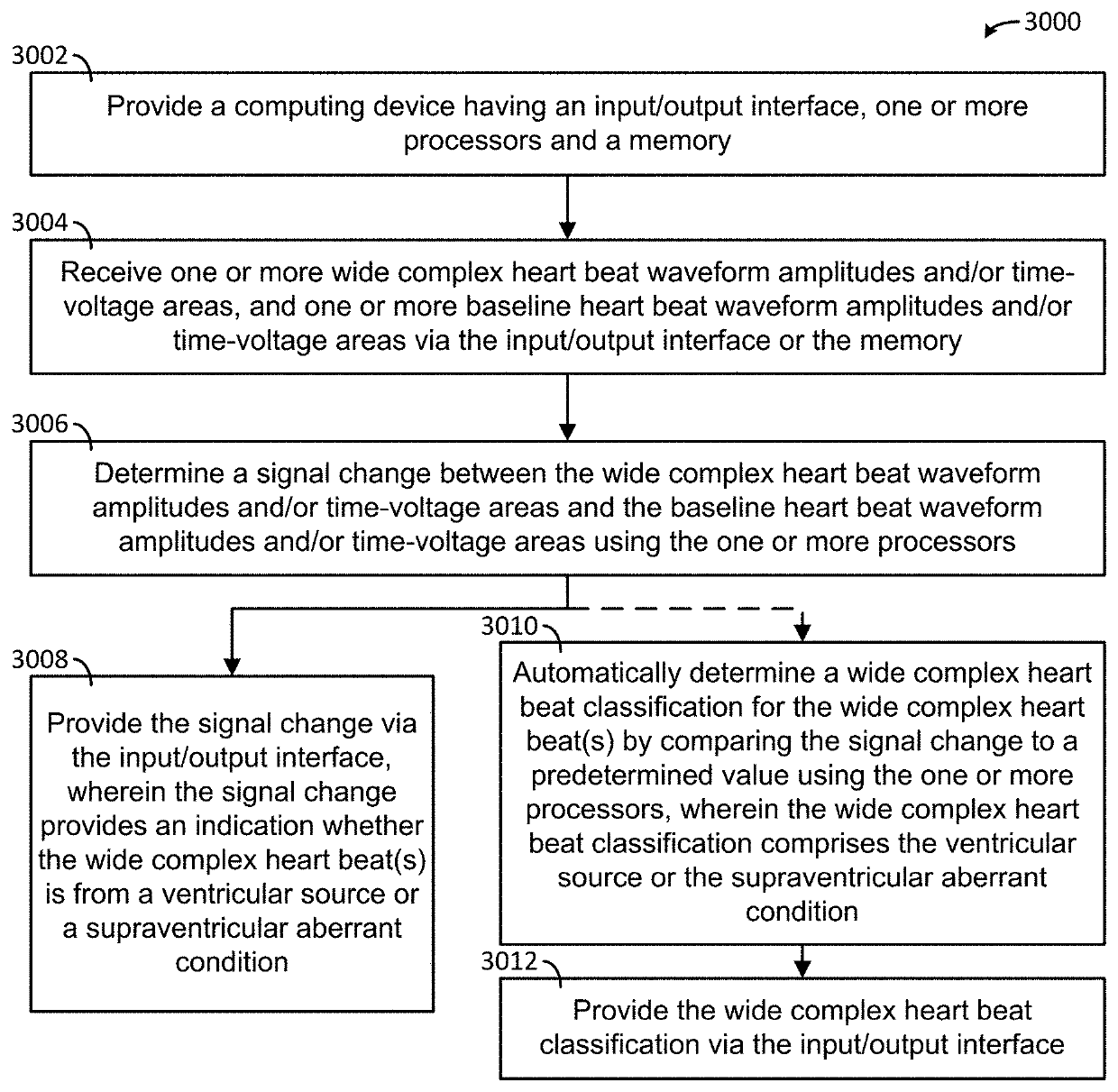 3000

3002

Provide a computing device having an input/output interface, one or more processors and a memory

3004

Receive one or more wide complex heart beat waveform amplitudes and/or time-voltage areas, and one or more baseline heart beat waveform amplitudes and/or time-voltage areas via the input/output interface or the memory

3006

Determine a signal change between the wide complex heart beat waveform amplitudes and/or time-voltage areas and the baseline heart beat waveform amplitudes and/or time-voltage areas using the one or more processors

3008

Provide the signal change via the input/output interface, wherein the signal change provides an indication whether the wide complex heart beat(s) is from a ventricular source or a supraventricular aberrant condition

3010

Automatically determine a wide complex heart beat classification for the wide complex heart beat(s) by comparing the signal change to a predetermined value using the one or more processors, wherein the wide complex heart beat classification comprises the ventricular source or the supraventricular aberrant condition

3012

Provide the wide complex heart beat classification via the input/output interface